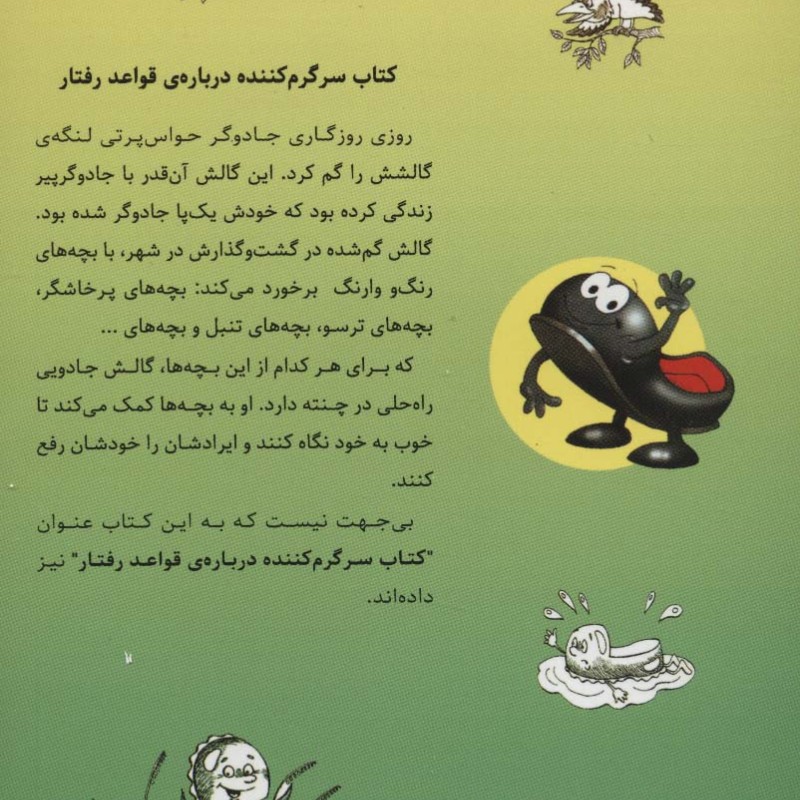 کتاب سرگرم‌کننده درباره‌ی قواعد رفتار

روزی روزگاری جادوگر حواس‌پرتی لنگه‌ی گالشش را گم کرد. این گالش آن‌قدر با جادوگرپیر زندگی کرده بود که خودش یک‌پا جادوگر شده بود. گالش گم‌شده در گشت‌وگذارش در شهر، با بچه‌های رنگ‌و وارنگ برخورد می‌کند: بچه‌های پرخاشگر، بچه‌های ترسو، بچه‌های تنبل و بچه‌های ...

که برای هر کدام از این بچه‌ها، گالش جادویی راه‌حلی در چنته دارد. او به بچه‌ها کمک می‌کند تا خوب به خود نگاه کنند و ایرادشان را خودشان رفع کنند.

بی‌جهت نیست که به این کتاب عنوان "کتاب سرگرم‌کننده درباره‌ی قواعد رفتار" نیز داده‌اند.